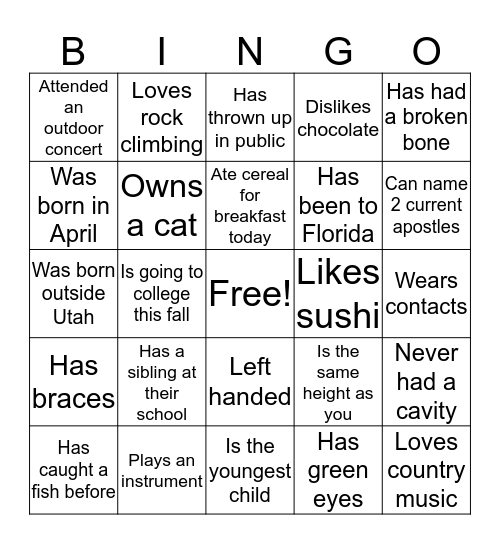 | B | I | N | G | O |
|---|---|---|---|---|
| Attended an outdoor concert | Loves rock climbing | Has thrown up in public | Dislikes chocolate | Has had a broken bone |
| Was born in April | Owns a cat | Ate cereal for breakfast today | Has been to Florida | Can name 2 current apostles |
| Was born outside Utah | Is going to college this fall | Free! | Likes sushi | Wears contacts |
| Has braces | Has a sibling at their school | Left handed | Is the same height as you | Never had a cavity |
| Has caught a fish before | Plays an instrument | Is the youngest child | Has green eyes | Loves country music |